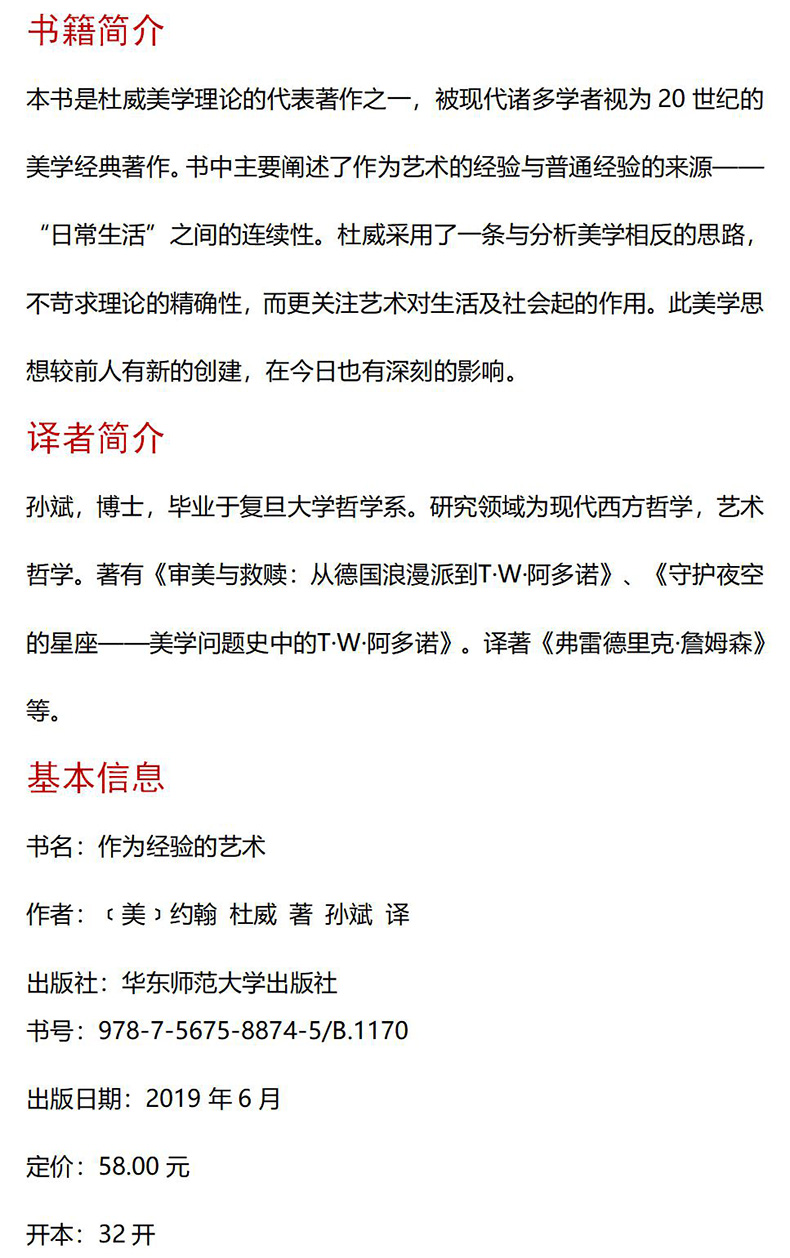 书籍简介

本书是杜威美学理论的代表著作之一，被现代诸多学者视为 20 世纪的美学经典著作。书中主要阐述了作为艺术的经验与普通经验的来源——“日常生活”之间的连续性。杜威采用了一条与分析美学相反的思路，不苛求理论的精确性，而更关注艺术对生活及社会起的作用。此美学思想较前人有新的创建，在今日也有深刻的影响。

译者简介

孙斌，博士，毕业于复旦大学哲学系。研究领域为现代西方哲学，艺术哲学。著有《审美与救赎：从德国浪漫派到T·W·阿多诺》、《守护夜空的星座——美学问题史中的T·W·阿多诺》。译著《弗雷德里克·詹姆森》等。

基本信息

书名：作为经验的艺术

作者：﹝美﹞约翰 杜威 著 孙斌 译

出版社：华东师范大学出版社
书号：978-7-5675-8874-5/B.1170

出版日期：2019 年 6 月

定价：58.00 元

开本：32 开